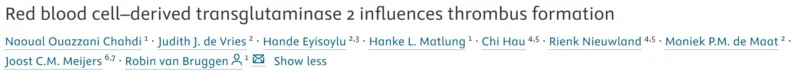 Red blood cell–derived transglutaminase 2 influences thrombus formation

Naoual Ouazzani Chahdi $^{1}$ · Judith J. de Vries $^{2}$ · Hande Eyisoylu $^{2,3}$ · Hanke L. Matlung $^{1}$ · Chi Hau $^{4,5}$ · Rienk Nieuwland $^{4,5}$ · Moniek P.M. de Maat $^{2}$ · Joost C.M. Meijers $^{6,7}$ · Robin van Bruggen $^{1}$ Show less